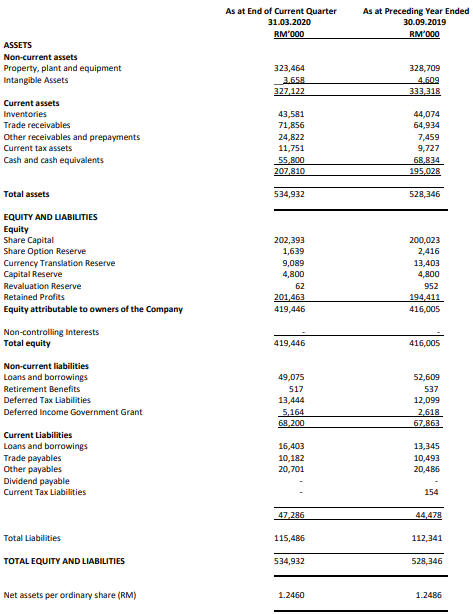 | | As at End of Current Quarter 31.03.2020 RM'000 | As at Preceding Year Ended 30.09.2019 RM'000 |
|---|---|---|
| **ASSETS** | | |
| **Non-current assets** | | |
| Property, plant and equipment | 323,464 | 328,709 |
| Intangible Assets | 3,658 | 4,609 |
| | 327,122 | 333,318 |
| **Current assets** | | |
| Inventories | 43,581 | 44,074 |
| Trade receivables | 71,856 | 64,934 |
| Other receivables and prepayments | 24,822 | 7,459 |
| Current tax assets | 11,751 | 9,727 |
| Cash and cash equivalents | 55,800 | 68,834 |
| | 207,810 | 195,028 |
| **Total assets** | 534,932 | 528,346 |
| **EQUITY AND LIABILITIES** | | |
| **Equity** | | |
| Share Capital | 202,393 | 200,023 |
| Share Option Reserve | 1,639 | 2,416 |
| Currency Translation Reserve | 9,089 | 13,403 |
| Capital Reserve | 4,800 | 4,800 |
| Revaluation Reserve | 62 | 952 |
| Retained Profits | 201,463 | 194,411 |
| **Equity attributable to owners of the Company** | 419,446 | 416,005 |
| Non-controlling Interests | - | - |
| **Total equity** | 419,446 | 416,005 |
| **Non-current liabilities** | | |
| Loans and borrowings | 49,075 | 52,609 |
| Retirement Benefits | 517 | 537 |
| Deferred Tax Liabilities | 13,444 | 12,099 |
| Deferred Income Government Grant | 5,164 | 2,618 |
| | 68,200 | 67,863 |
| **Current Liabilities** | | |
| Loans and borrowings | 16,403 | 13,345 |
| Trade payables | 10,182 | 10,493 |
| Other payables | 20,701 | 20,486 |
| Dividend payable | - | - |
| Current Tax Liabilities | - | 154 |
| | 47,286 | 44,478 |
| Total Liabilities | 115,486 | 112,341 |
| **TOTAL EQUITY AND LIABILITIES** | 534,932 | 528,346 |
| Net assets per ordinary share (RM) | 1.2460 | 1.2486 |